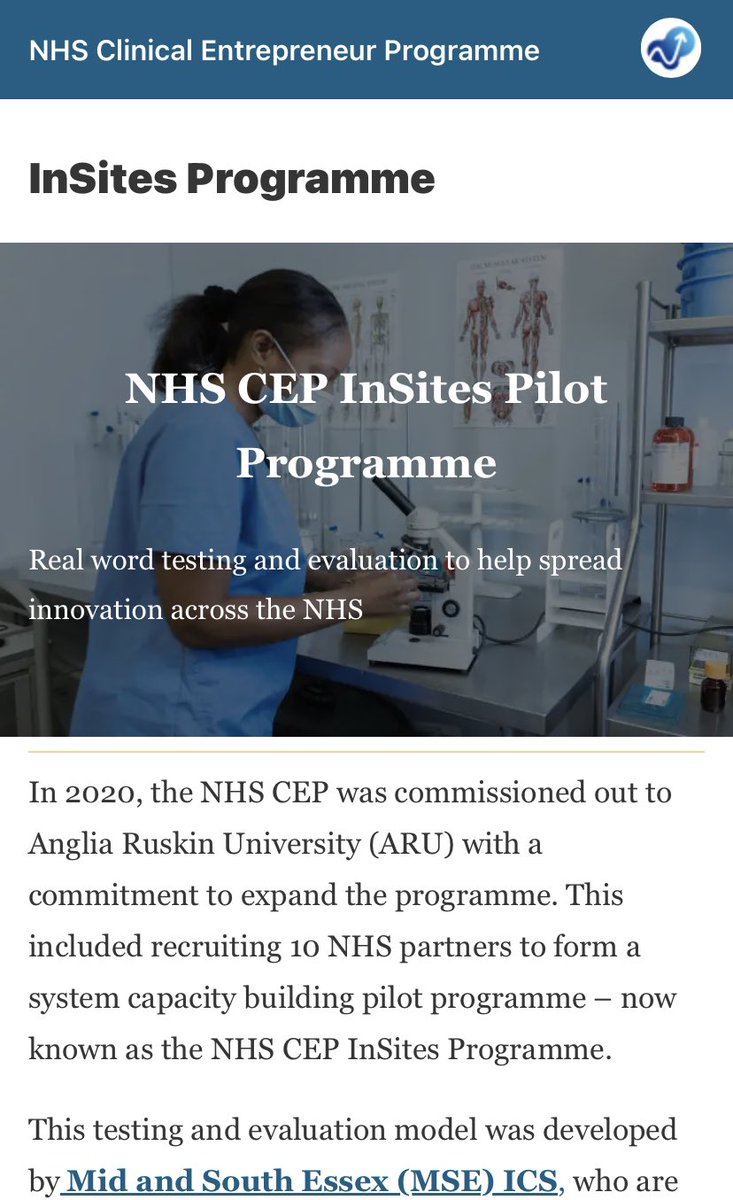 NHS Clinical Entrepreneur Programme

InSites Programme

NHS CEP InSites Pilot Programme

Real word testing and evaluation to help spread innovation across the NHS

In 2020, the NHS CEP was commissioned out to Anglia Ruskin University (ARU) with a commitment to expand the programme. This included recruiting 10 NHS partners to form a system capacity building pilot programme – now known as the NHS CEP InSites Programme.

This testing and evaluation model was developed by Mid and South Essex (MSE) ICS, who are